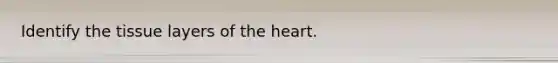 Identify the tissue layers of the heart.